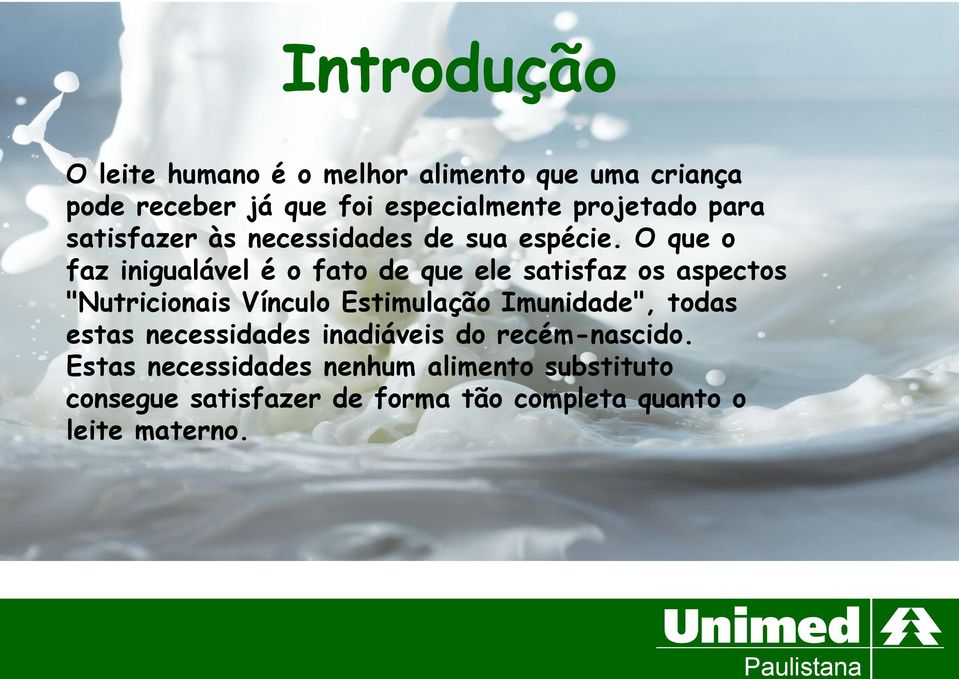 Introdução

O leite humano é o melhor alimento que uma criança pode receber já que foi especialmente projetado para satisfazer às necessidades de sua espécie. O que o faz inigualável é o fato de que ele satisfaz os aspectos "Nutricionais Vínculo Estimulação Imunidade", todas estas necessidades inadiáveis do recém-nascido. Estas necessidades nenhum alimento substituto consegue satisfazer de forma tão completa quanto o leite materno.

Unimed
Paulistana